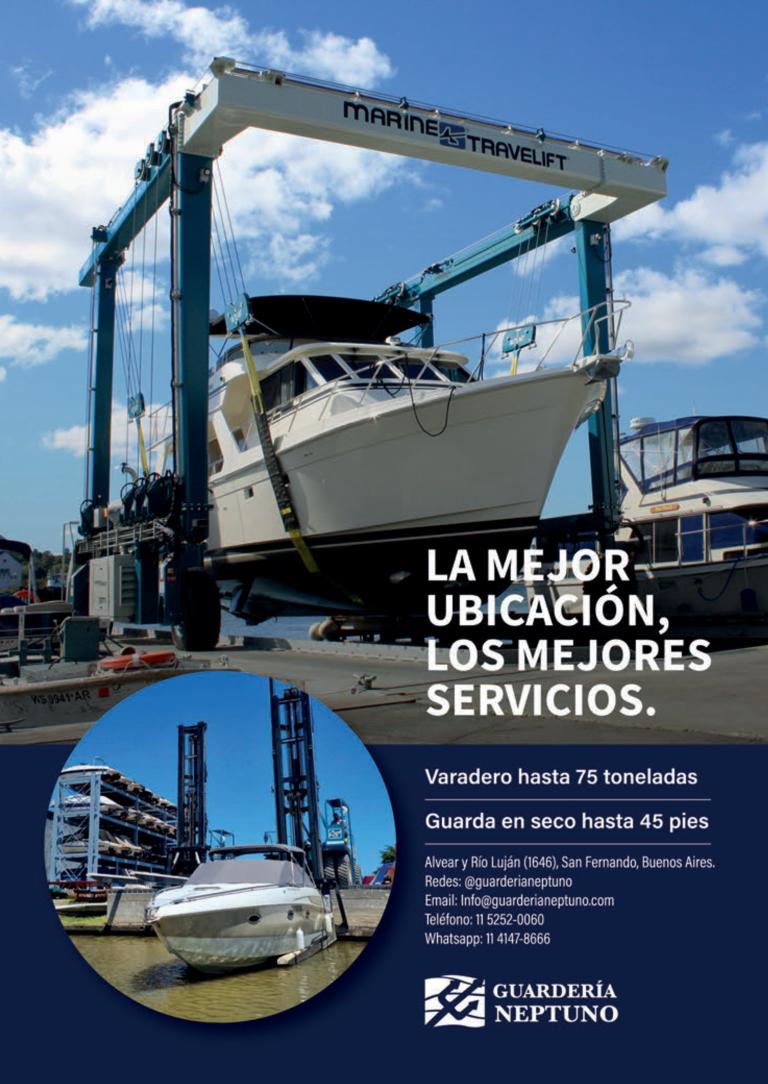 MARINE TRAVELIFT

LA MEJOR UBICACIÓN, LOS MEJORES SERVICIOS.

Varadero hasta 75 toneladas

Guarda en seco hasta 45 pies

Alvear y Río Luján (1646), San Fernando, Buenos Aires.
Redes: @guarderianeptuno
Email: Info@guarderianeptuno.com
Teléfono: 11 5252-0060
Whatsapp: 11 4147-8666

GUARDERÍA NEPTUNO